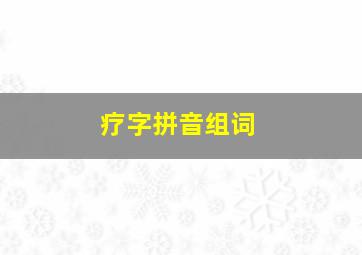 疗字拼音组词